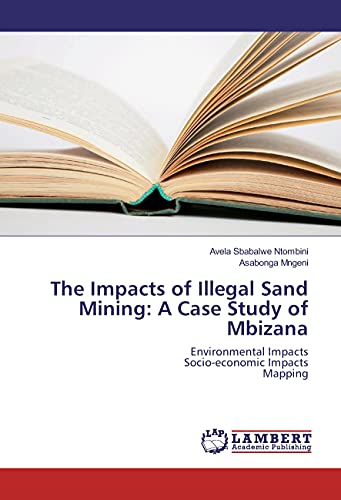 Avela Sbabalwe Ntombini
Asabonga Mngeni

The Impacts of Illegal Sand Mining: A Case Study of Mbizana

Environmental Impacts
Socio-economic Impacts
Mapping

LAP
LAMBERT
Academic Publishing